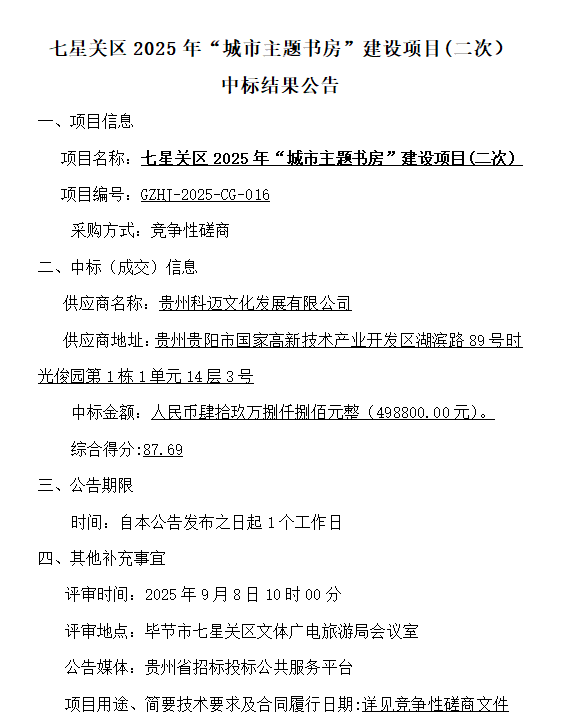 七星关区 2025 年“城市主题书房”建设项目(二次)

中标结果公告

一、项目信息

项目名称：七星关区 2025 年“城市主题书房”建设项目(二次)

项目编号：GZHJ-2025-CG-016

采购方式：竞争性磋商

二、中标（成交）信息

供应商名称：贵州科迈文化发展有限公司

供应商地址：贵州贵阳市国家高新技术产业开发区湖滨路 89 号时光俊园第 1 栋 1 单元 14 层 3 号

中标金额：人民币肆拾玖万捌仟捌佰元整（498800.00 元）。

综合得分:87.69

三、公告期限

时间：自本公告发布之日起 1 个工作日

四、其他补充事宜

评审时间：2025 年 9 月 8 日 10 时 00 分

评审地点：毕节市七星关区文体广电旅游局会议室

公告媒体：贵州省招标投标公共服务平台

项目用途、简要技术要求及合同履行日期:详见竞争性磋商文件